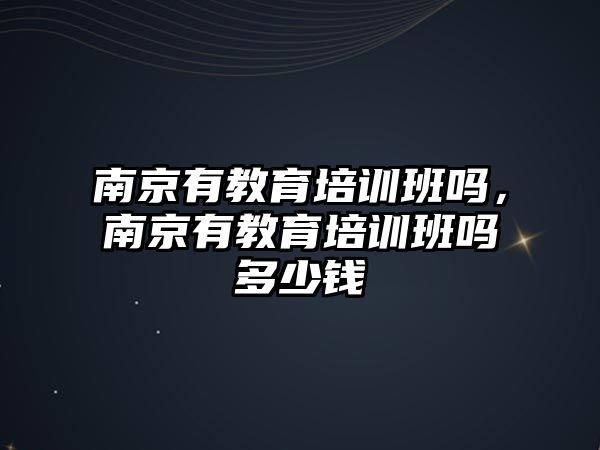 南京有教育培训班吗，南京有教育培训班吗多少钱